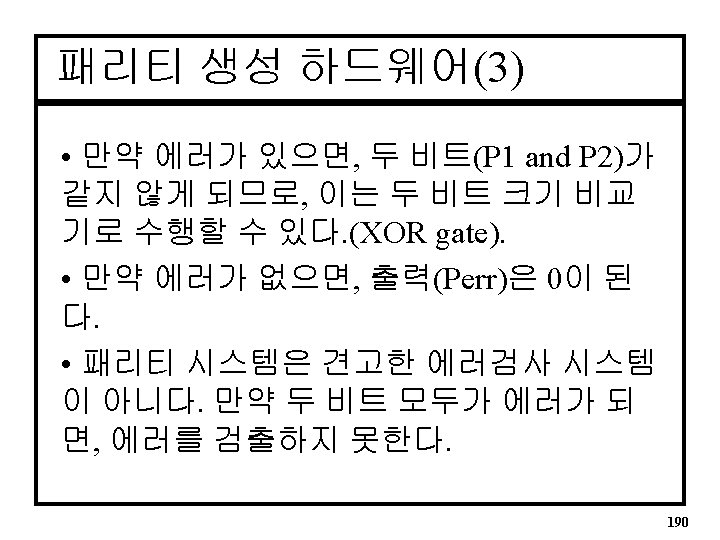 패리티 생성 하드웨어(3)

• 만약 에러가 있으면, 두 비트(P1 and P2)가 같지 않게 되므로, 이는 두 비트 크기 비교기로 수행할 수 있다.(XOR gate).

• 만약 에러가 없으면, 출력(Perr)은 0이 된다.

• 패리티 시스템은 견고한 에러검사 시스템이 아니다. 만약 두 비트 모두가 에러가 되면, 에러를 검출하지 못한다.

190